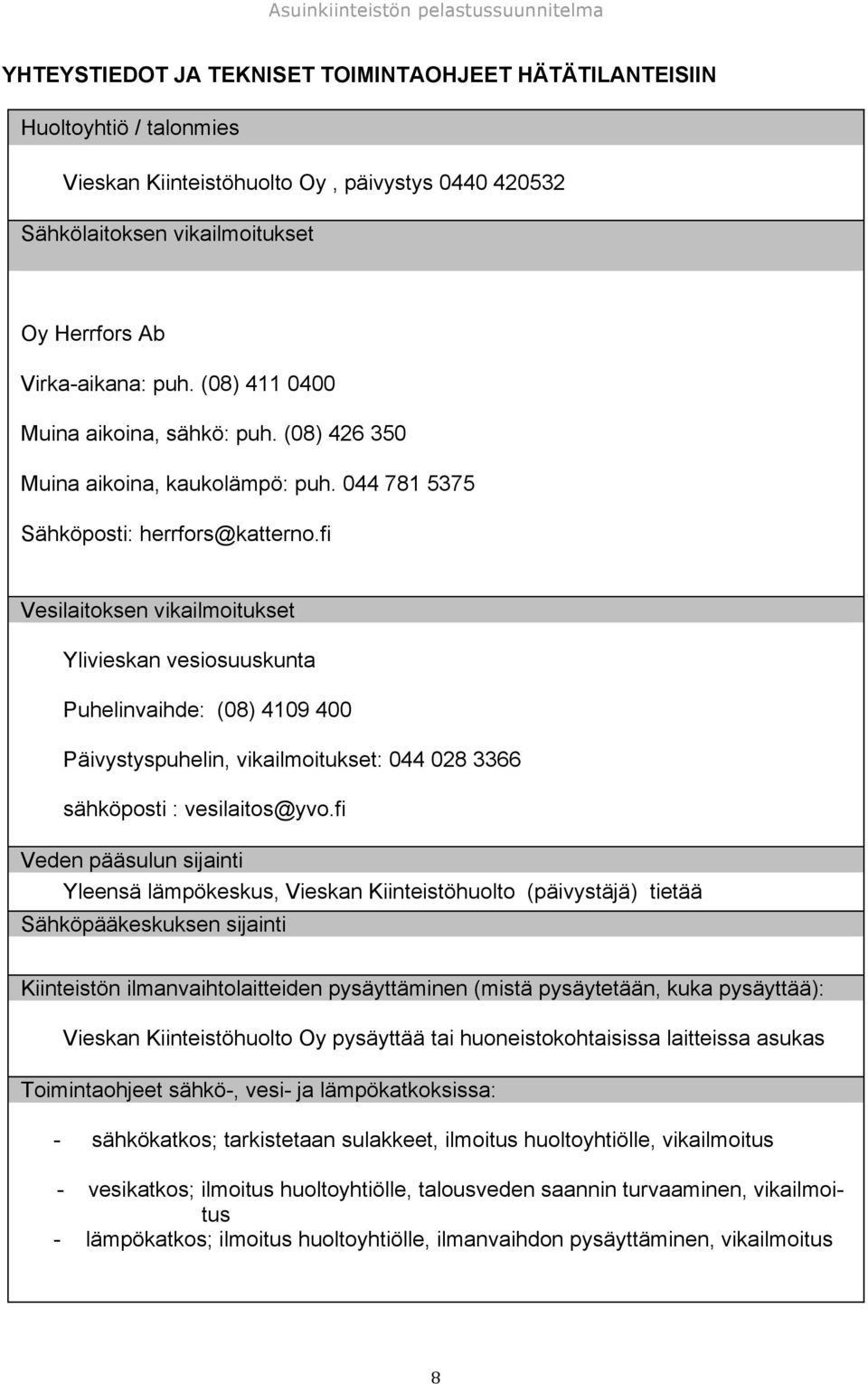 Asuinkiinteistön pelastussuunnitelma

YHTEYSTIEDOT JA TEKNISET TOIMINTAOHJEET HÄTÄTILANTEISIIN

Huoltoyhtiö / talonmies

Vieskan Kiinteistöhuolto Oy , päivystys 0440 420532

Sähkölaitoksen vikailmoitukset

Oy Herrfors Ab

Virka-aikana: puh. (08) 411 0400

Muina aikoina, sähkö: puh. (08) 426 350

Muina aikoina, kaukolämpö: puh. 044 781 5375

Sähköposti: herrfors@katterno.fi

Vesilaitoksen vikailmoitukset

Ylivieskan vesiosuuskunta

Puhelinvaihde: (08) 4109 400

Päivystyspuhelin, vikailmoitukset: 044 028 3366

sähköposti : vesilaitos@yvo.fi

Veden pääsulun sijainti

Yleensä lämpökeskus, Vieskan Kiinteistöhuolto (päivystäjä) tietää

Sähköpääkeskuksen sijainti

Kiinteistön ilmanvaihtolaitteiden pysäyttäminen (mistä pysäytetään, kuka pysäyttää):

Vieskan Kiinteistöhuolto Oy pysäyttää tai huoneistokohtaisissa laitteissa asukas

Toimintaohjeet sähkö-, vesi- ja lämpökatkoksissa:

- sähkökatkos; tarkistetaan sulakkeet, ilmoitus huoltoyhtiölle, vikailmoitus

- vesikatkos; ilmoitus huoltoyhtiölle, talousveden saannin turvaaminen, vikailmoitus

- lämpökatkos; ilmoitus huoltoyhtiölle, ilmanvaihdon pysäyttäminen, vikailmoitus

8